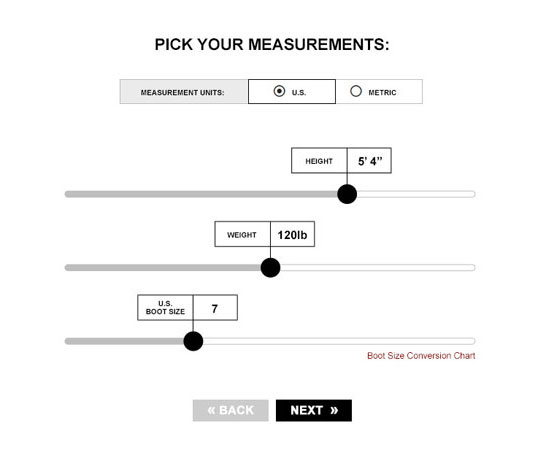 PICK YOUR MEASUREMENTS:

MEASUREMENT UNITS: U.S. METRIC

HEIGHT 5' 4"

WEIGHT 120lb

U.S. BOOT SIZE 7

Boot Size Conversion Chart

« BACK NEXT »